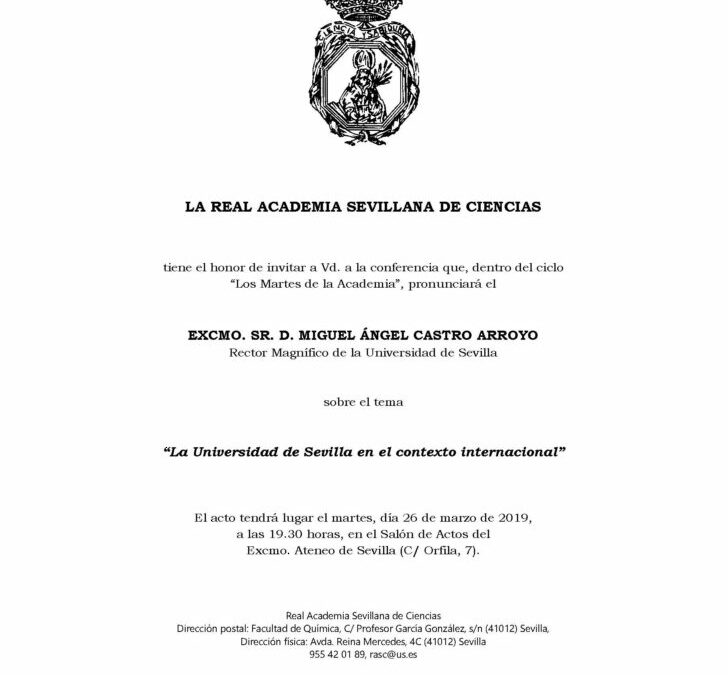 CIENCIA Y SABIDURIA

LA REAL ACADEMIA SEVILLANA DE CIENCIAS

tiene el honor de invitar a Vd. a la conferencia que, dentro del ciclo "Los Martes de la Academia", pronunciará el

EXCMO. SR. D. MIGUEL ÁNGEL CASTRO ARROYO
Rector Magnífico de la Universidad de Sevilla

sobre el tema

"La Universidad de Sevilla en el contexto internacional"

El acto tendrá lugar el martes, día 26 de marzo de 2019, a las 19.30 horas, en el Salón de Actos del Excmo. Ateneo de Sevilla (C/ Orfila, 7).

Real Academia Sevillana de Ciencias
Dirección postal: Facultad de Química, C/ Profesor García González, s/n (41012) Sevilla,
Dirección física: Avda. Reina Mercedes, 4C (41012) Sevilla
955 42 01 89, rasc@us.es